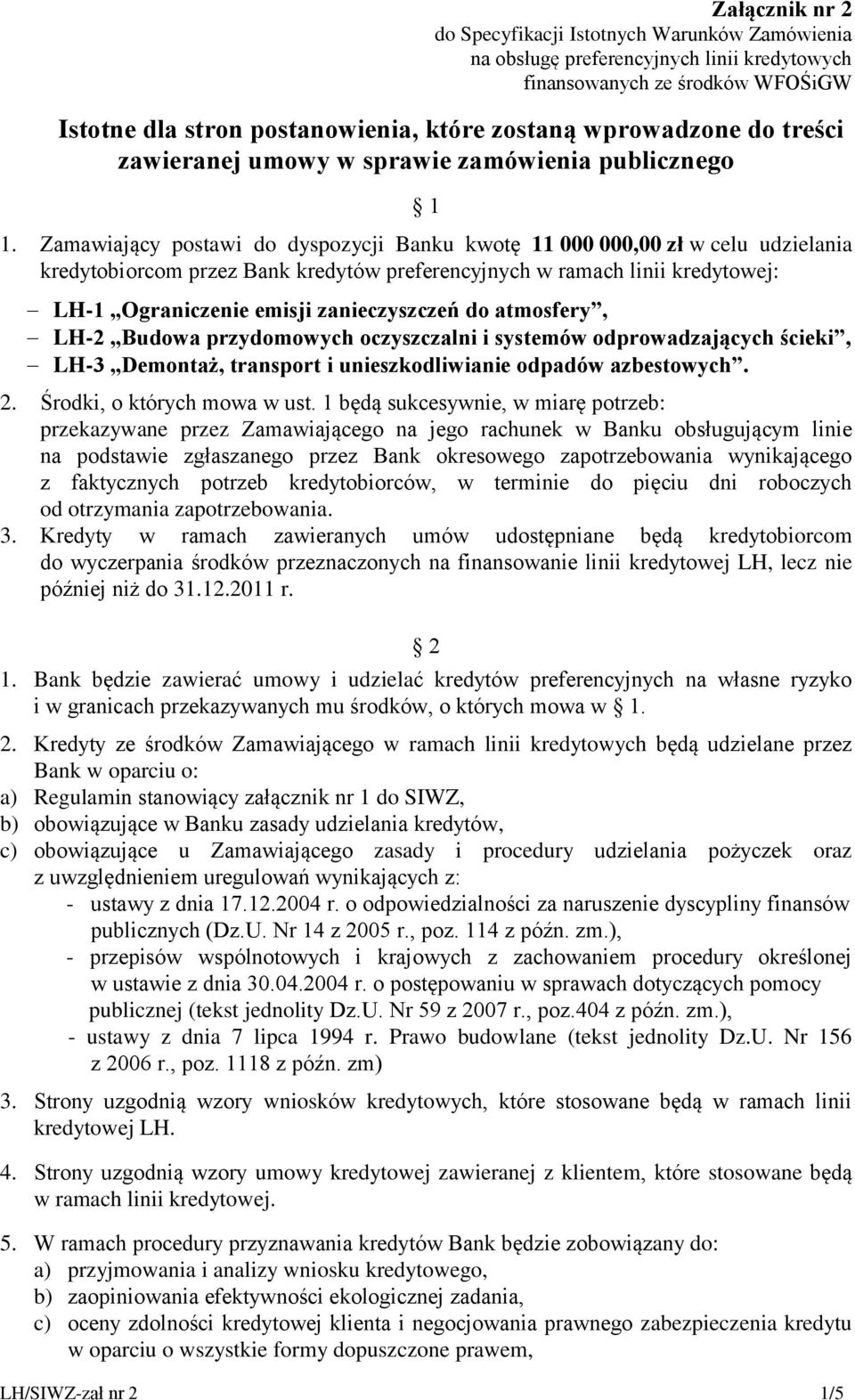 Załącznik nr 2
do Specyfikacji Istotnych Warunków Zamówienia
na obsługę preferencyjnych linii kredytowych
finansowanych ze środków WFOŚiGW

Istotne dla stron postanowienia, które zostaną wprowadzone do treści zawieranej umowy w sprawie zamówienia publicznego

§ 1

1. Zamawiający postawi do dyspozycji Banku kwotę 11 000 000,00 zł w celu udzielania kredytobiorcom przez Bank kredytów preferencyjnych w ramach linii kredytowej:
– LH-1 „Ograniczenie emisji zanieczyszczeń do atmosfery”,
– LH-2 „Budowa przydomowych oczyszczalni i systemów odprowadzających ścieki”,
– LH-3 „Demontaż, transport i unieszkodliwianie odpadów azbestowych”.
2. Środki, o których mowa w ust. 1 będą sukcesywnie, w miarę potrzeb: przekazywane przez Zamawiającego na jego rachunek w Banku obsługującym linie na podstawie zgłaszanego przez Bank okresowego zapotrzebowania wynikającego z faktycznych potrzeb kredytobiorców, w terminie do pięciu dni roboczych od otrzymania zapotrzebowania.
3. Kredyty w ramach zawieranych umów udostępniane będą kredytobiorcom do wyczerpania środków przeznaczonych na finansowanie linii kredytowej LH, lecz nie później niż do 31.12.2011 r.

§ 2

1. Bank będzie zawierać umowy i udzielać kredytów preferencyjnych na własne ryzyko i w granicach przekazywanych mu środków, o których mowa w § 1.

2. Kredyty ze środków Zamawiającego w ramach linii kredytowych będą udzielane przez Bank w oparciu o:
a) Regulamin stanowiący załącznik nr 1 do SIWZ,
b) obowiązujące w Banku zasady udzielania kredytów,
c) obowiązujące u Zamawiającego zasady i procedury udzielania pożyczek oraz z uwzględnieniem uregulowań wynikających z:
- ustawy z dnia 17.12.2004 r. o odpowiedzialności za naruszenie dyscypliny finansów publicznych (Dz.U. Nr 14 z 2005 r., poz. 114 z późn. zm.),
- przepisów wspólnotowych i krajowych z zachowaniem procedury określonej w ustawie z dnia 30.04.2004 r. o postępowaniu w sprawach dotyczących pomocy publicznej (tekst jednolity Dz.U. Nr 59 z 2007 r., poz.404 z późn. zm.),
- ustawy z dnia 7 lipca 1994 r. Prawo budowlane (tekst jednolity Dz.U. Nr 156 z 2006 r., poz. 1118 z późn. zm)

3. Strony uzgodnią wzory wniosków kredytowych, które stosowane będą w ramach linii kredytowej LH.

4. Strony uzgodnią wzory umowy kredytowej zawieranej z klientem, które stosowane będą w ramach linii kredytowej.

5. W ramach procedury przyznawania kredytów Bank będzie zobowiązany do:
a) przyjmowania i analizy wniosku kredytowego,
b) zaopiniowania efektywności ekologicznej zadania,
c) oceny zdolności kredytowej klienta i negocjowania prawnego zabezpieczenia kredytu w oparciu o wszystkie formy dopuszczone prawem,

LH/SIWZ-zał nr 2 1/5